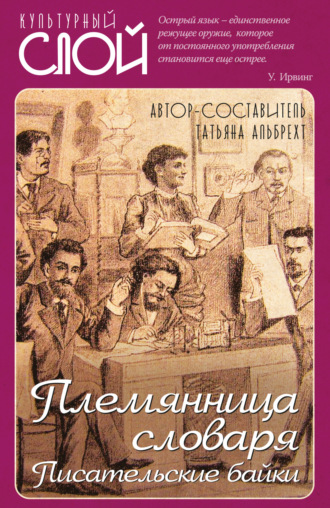 КУЛЬТУРНЫЙ СЛОЙ

Острый язык – единственное режущее оружие, которое от постоянного употребления становится еще острее.

У. Ирвинг

АВТОР-СОСТАВИТЕЛЬ ТАТЬЯНА АЛЬБРЕХТ

Племянница словаря

Писательские байки